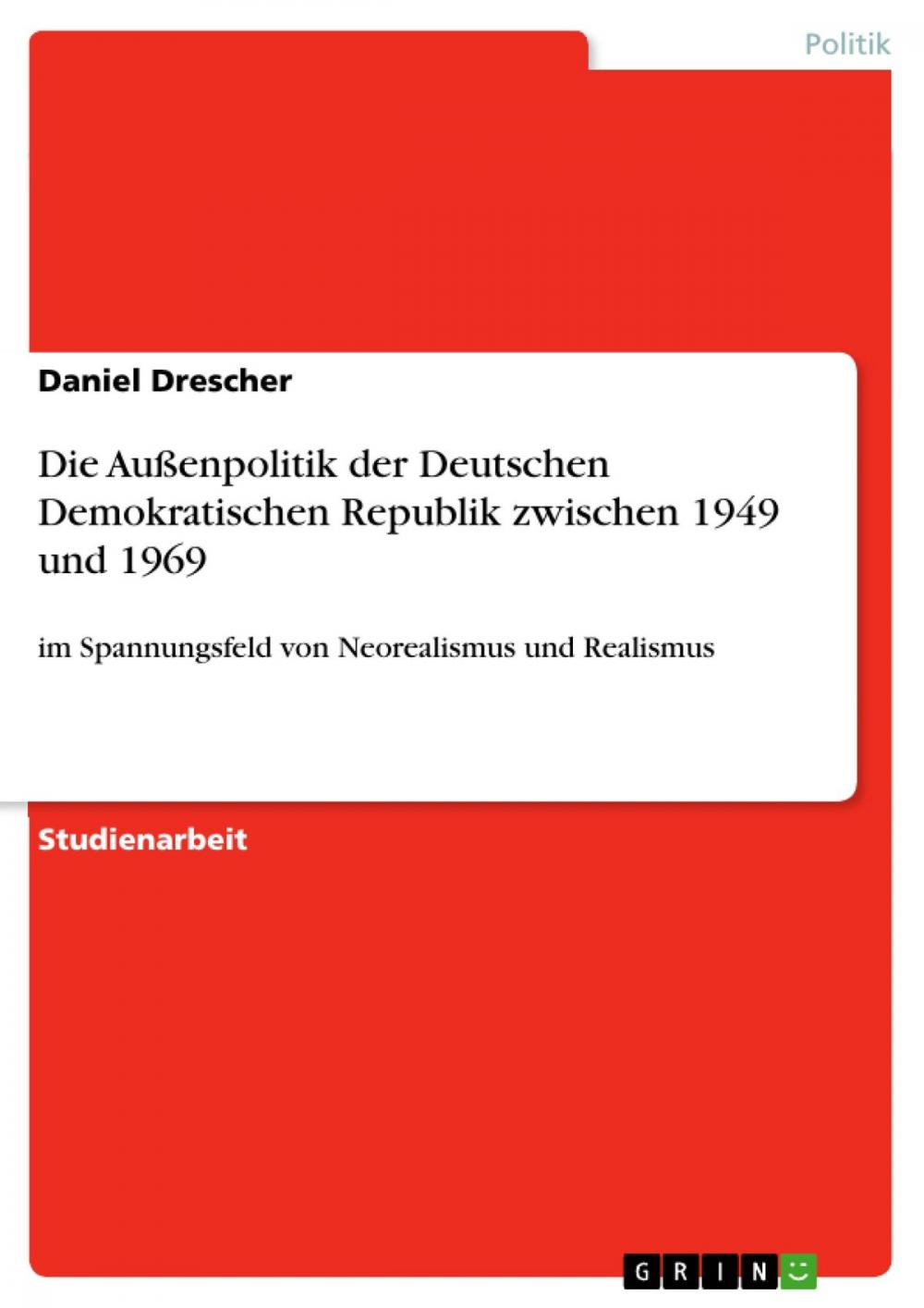 Politik

Daniel Drescher

Die Außenpolitik der Deutschen Demokratischen Republik zwischen 1949 und 1969

im Spannungsfeld von Neorealismus und Realismus

Studienarbeit

GRIN